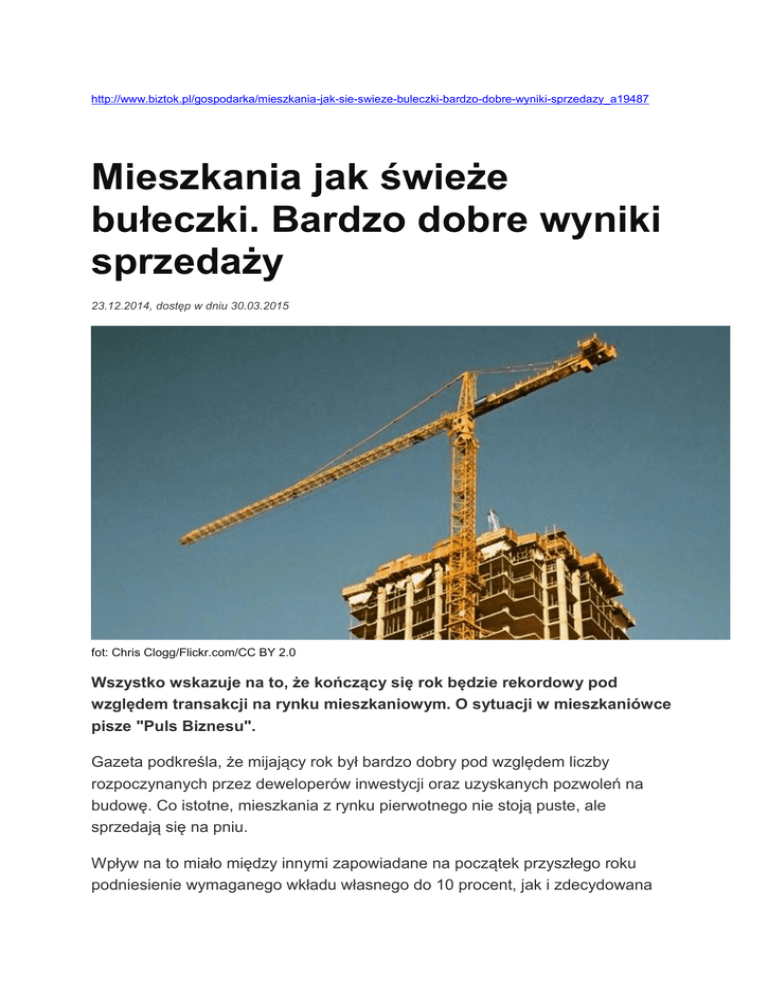 http://www.biztok.pl/gospodarka/mieszkania-jak-sie-swieze-buleczki-bardzo-dobre-wyniki-sprzedazy_a19487

Mieszkania jak świeże bułeczki. Bardzo dobre wyniki sprzedaży

23.12.2014, dostęp w dniu 30.03.2015

fot: Chris Clogg/Flickr.com/CC BY 2.0

Wszystko wskazuje na to, że kończący się rok będzie rekordowy pod względem transakcji na rynku mieszkaniowym. O sytuacji w mieszkaniówce pisze "Puls Biznesu".

Gazeta podkreśla, że mijający rok był bardzo dobry pod względem liczby rozpoczynanych przez deweloperów inwestycji oraz uzyskanych pozwoleń na budowę. Co istotne, mieszkania z rynku pierwotnego nie stoją puste, ale sprzedają się na pniu.

Wpływ na to miało między innymi zapowiadane na początek przyszłego roku podniesienie wymaganego wkładu własnego do 10 procent, jak i zdecydowana